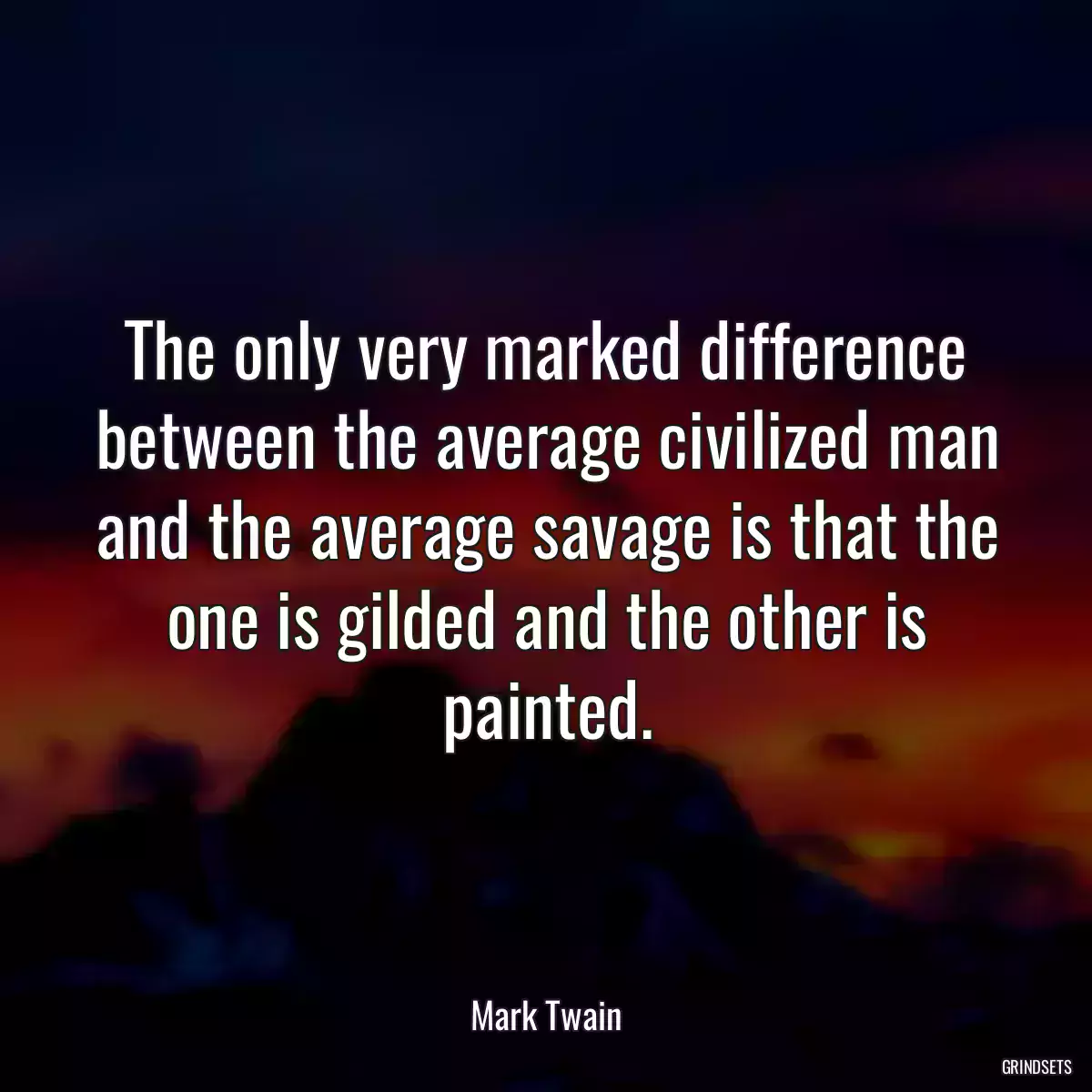 The only very marked difference between the average civilized man and the average savage is that the one is gilded and the other is painted.

Mark Twain

GRINDSETS